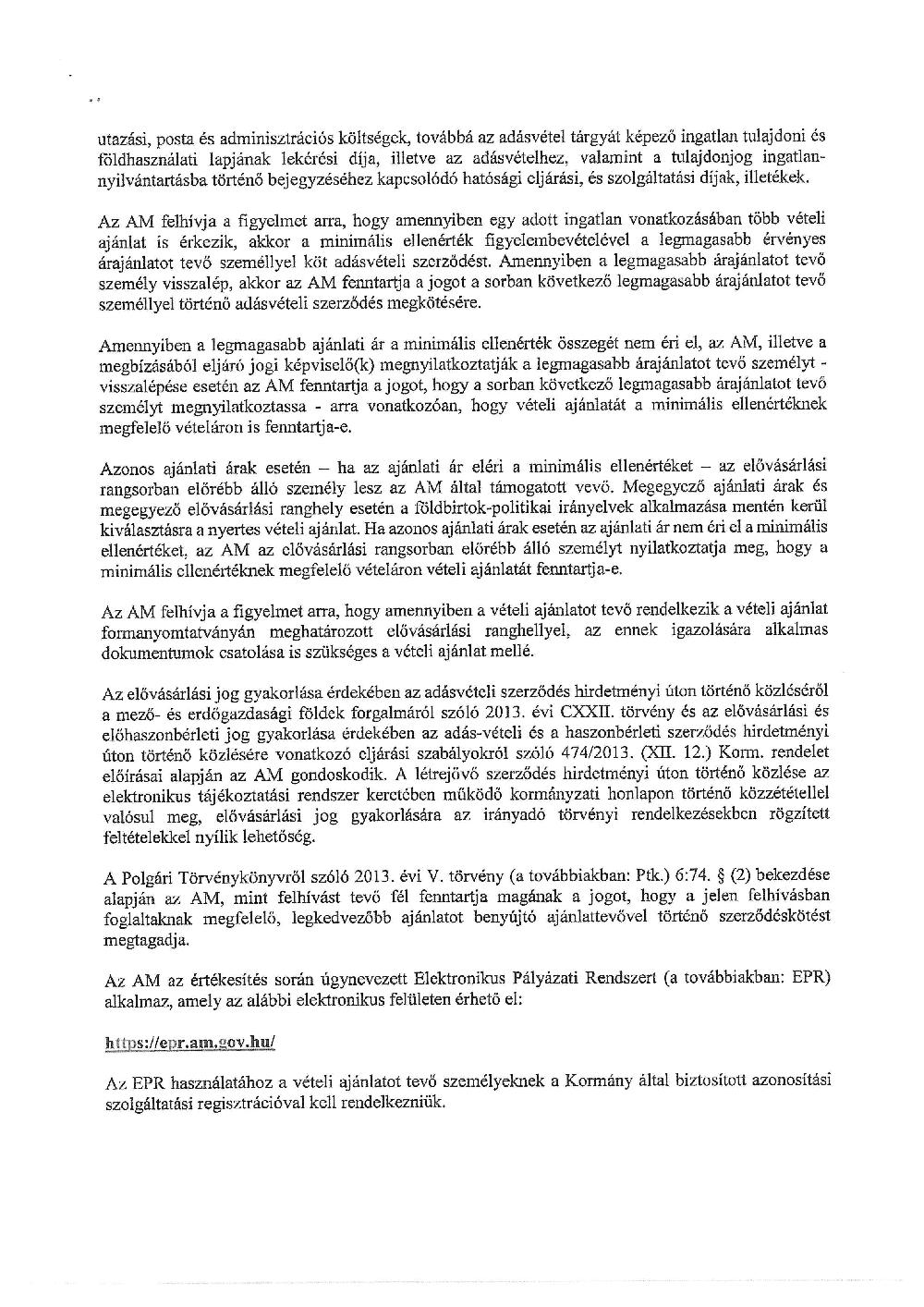 utazási, posta és adminisztrációs költségek, továbbá az adásvétel tárgyát képező ingatlan tulajdoni és földhasználati lapjának lekérési díja, illetve az adásvételhez, valamint a tulajdonjog ingatlan-nyilvántartásba történő bejegyzéséhez kapcsolódó hatósági eljárási, és szolgáltatási díjak, illetékek.

Az AM felhívja a figyelmet arra, hogy amennyiben egy adott ingatlan vonatkozásában több vételi ajánlat is érkezik, akkor a minimális ellenérték figyelembevételével a legmagasabb érvényes árajánlatot tevő személlyel köt adásvételi szerződést. Amennyiben a legmagasabb árajánlatot tevő személy visszalép, akkor az AM fenntartja a jogot a sorban következő legmagasabb árajánlatot tevő személlyel történő adásvételi szerződés megkötésére.

Amennyiben a legmagasabb ajánlati ár a minimális ellenérték összegét nem éri el, az AM, illetve a megbízásából eljáró jogi képviselő(k) megnyilatkoztatják a legmagasabb árajánlatot tevő személyt - visszalépése esetén az AM fenntartja a jogot, hogy a sorban következő legmagasabb árajánlatot tevő személyt megnyilatkoztassa - arra vonatkozóan, hogy vételi ajánlatát a minimális ellenértéknek megfelelő vételáron is fenntartja-e.

Azonos ajánlati árak esetén – ha az ajánlati ár eléri a minimális ellenértéket – az elővásárlási rangsorban előrébb álló személy lesz az AM által támogatott vevő. Megegyező ajánlati árak és megegyező elővásárlási ranghely esetén a földbirtok-politikai irányelvek alkalmazása mentén kerül kiválasztásra a nyertes vételi ajánlat. Ha azonos ajánlati árak esetén az ajánlati ár nem éri el a minimális ellenértéket, az AM az elővásárlási rangsorban előrébb álló személyt nyilatkoztatja meg, hogy a minimális ellenértéknek megfelelő vételáron vételi ajánlatát fenntartja-e.

Az AM felhívja a figyelmet arra, hogy amennyiben a vételi ajánlatot tevő rendelkezik a vételi ajánlat formanyomtatványán meghatározott elővásárlási ranghellyel, az ennek igazolására alkalmas dokumentumok csatolása is szükséges a vételi ajánlat mellé.

Az elővásárlási jog gyakorlása érdekében az adásvételi szerződés hirdetményi úton történő közléséről a mező- és erdőgazdasági földek forgalmáról szóló 2013. évi CXXII. törvény és az elővásárlási és előhaszonbérleti jog gyakorlása érdekében az adás-vételi és a haszonbérleti szerződés hirdetményi úton történő közlésére vonatkozó eljárási szabályokról szóló 474/2013. (XII. 12.) Korm. rendelet előírásai alapján az AM gondoskodik. A létrejövő szerződés hirdetményi úton történő közlése az elektronikus tájékoztatási rendszer keretében működő kormányzati honlapon történő közzététellel valósul meg, elővásárlási jog gyakorlására az irányadó törvényi rendelkezésekben rögzített feltételekkel nyílik lehetőség.

A Polgári Törvénykönyvről szóló 2013. évi V. törvény (a továbbiakban: Ptk.) 6:74. § (2) bekezdése alapján az AM, mint felhívást tevő fél fenntartja magának a jogot, hogy a jelen felhívásban foglaltaknak megfelelő, legkedvezőbb ajánlatot benyújtó ajánlattevővel történő szerződéskötést megtagadja.

Az AM az értékesítés során úgynevezett Elektronikus Pályázati Rendszert (a továbbiakban: EPR) alkalmaz, amely az alábbi elektronikus felületen érhető el:

https://epr.am.gov.hu/

Az EPR használatához a vételi ajánlatot tevő személyeknek a Kormány által biztosított azonosítási szolgáltatási regisztrációval kell rendelkezniük.